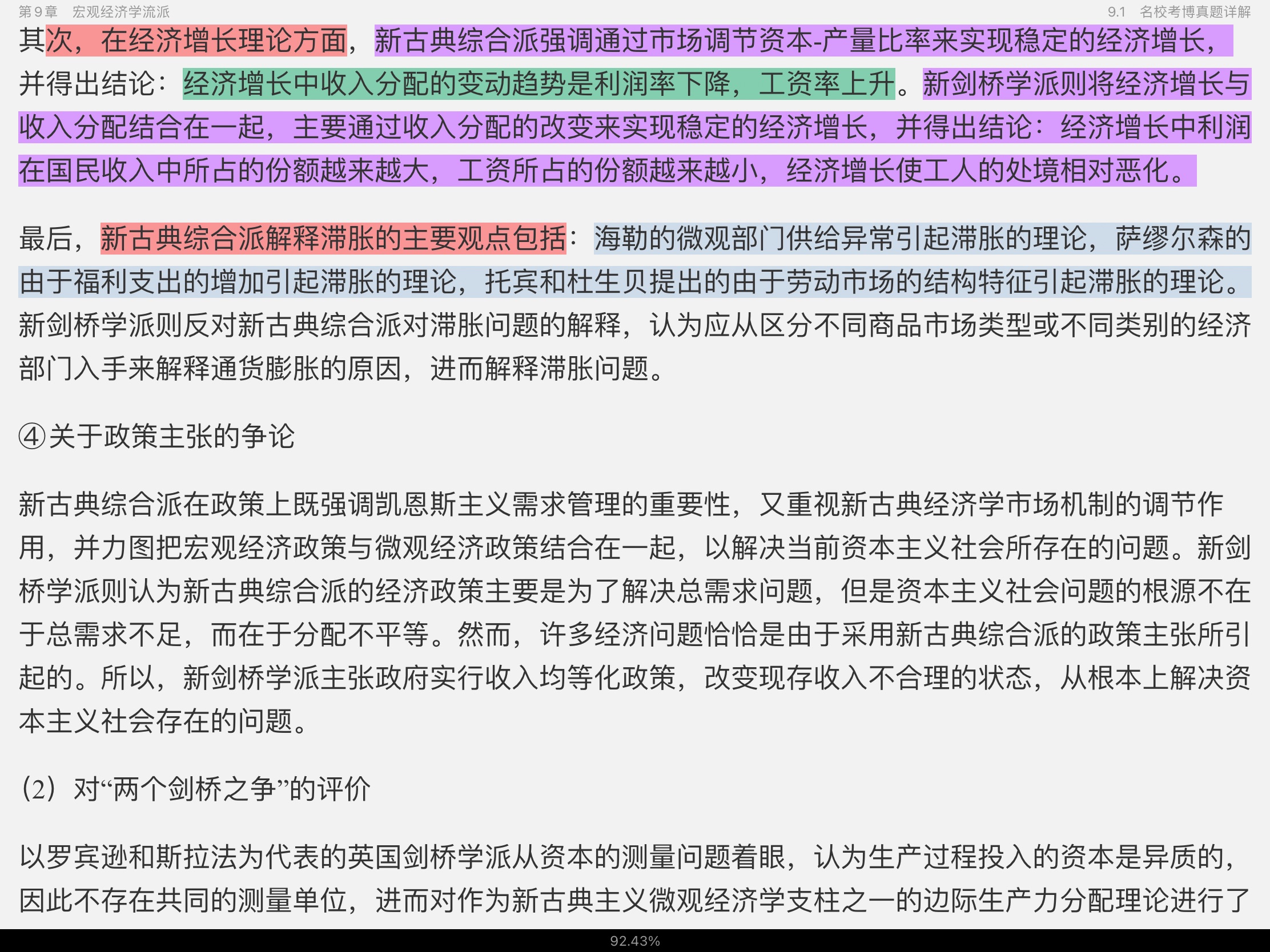 第 9 章　宏观经济学流派

9.1　名校考博真题详解

其次，在经济增长理论方面，新古典综合派强调通过市场调节资本-产量比率来实现稳定的经济增长，并得出结论：经济增长中收入分配的变动趋势是利润率下降，工资率上升。新剑桥学派则将经济增长与收入分配结合在一起，主要通过收入分配的改变来实现稳定的经济增长，并得出结论：经济增长中利润在国民收入中所占的份额越来越大，工资所占的份额越来越小，经济增长使工人的处境相对恶化。

最后，新古典综合派解释滞胀的主要观点包括：海勒的微观部门供给异常引起滞胀的理论，萨缪尔森的由于福利支出的增加引起滞胀的理论，托宾和杜生贝提出的由于劳动市场的结构特征引起滞胀的理论。新剑桥学派则反对新古典综合派对滞胀问题的解释，认为应从区分不同商品市场类型或不同类别的经济部门入手来解释通货膨胀的原因，进而解释滞胀问题。

④关于政策主张的争论

新古典综合派在政策上既强调凯恩斯主义需求管理的重要性，又重视新古典经济学市场机制的调节作用，并力图把宏观经济政策与微观经济政策结合在一起，以解决当前资本主义社会所存在的问题。新剑桥学派则认为新古典综合派的经济政策主要是为了解决总需求问题，但是资本主义社会问题的根源不在于总需求不足，而在于分配不平等。然而，许多经济问题恰恰是由于采用新古典综合派的政策主张所引起的。所以，新剑桥学派主张政府实行收入均等化政策，改变现存收入不合理的状态，从根本上解决资本主义社会存在的问题。

（2）对“两个剑桥之争”的评价

以罗宾逊和斯拉法为代表的英国剑桥学派从资本的测量问题着眼，认为生产过程投入的资本是异质的，因此不存在共同的测量单位，进而对作为新古典主义微观经济学支柱之一的边际生产力分配理论进行了

92.43%